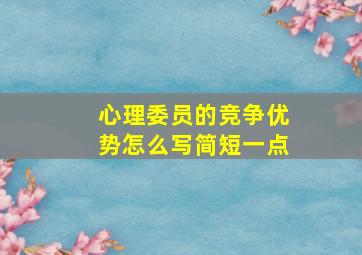 心理委员的竞争优势怎么写简短一点